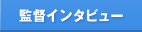 監督インタビュー